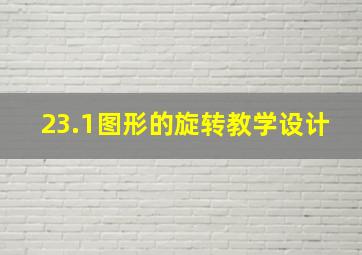 23.1图形的旋转教学设计